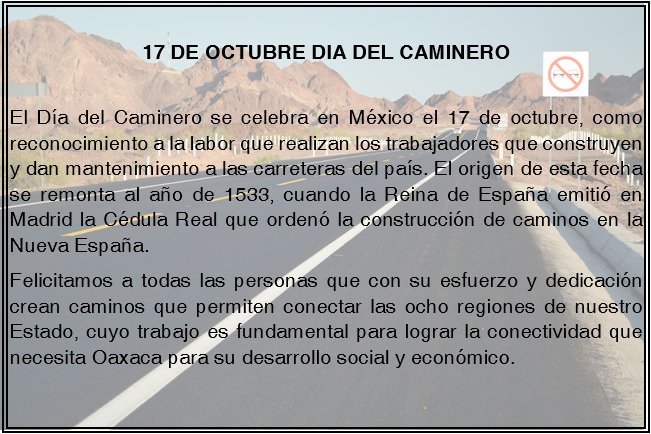 17 DE OCTUBRE DIA DEL CAMINERO

El Día del Caminero se celebra en México el 17 de octubre, como reconocimiento a la labor que realizan los trabajadores que construyen y dan mantenimiento a las carreteras del país. El origen de esta fecha se remonta al año de 1533, cuando la Reina de España emitió en Madrid la Cédula Real que ordenó la construcción de caminos en la Nueva España.

Felicitamos a todas las personas que con su esfuerzo y dedicación crean caminos que permiten conectar las ocho regiones de nuestro Estado, cuyo trabajo es fundamental para lograr la conectividad que necesita Oaxaca para su desarrollo social y económico.